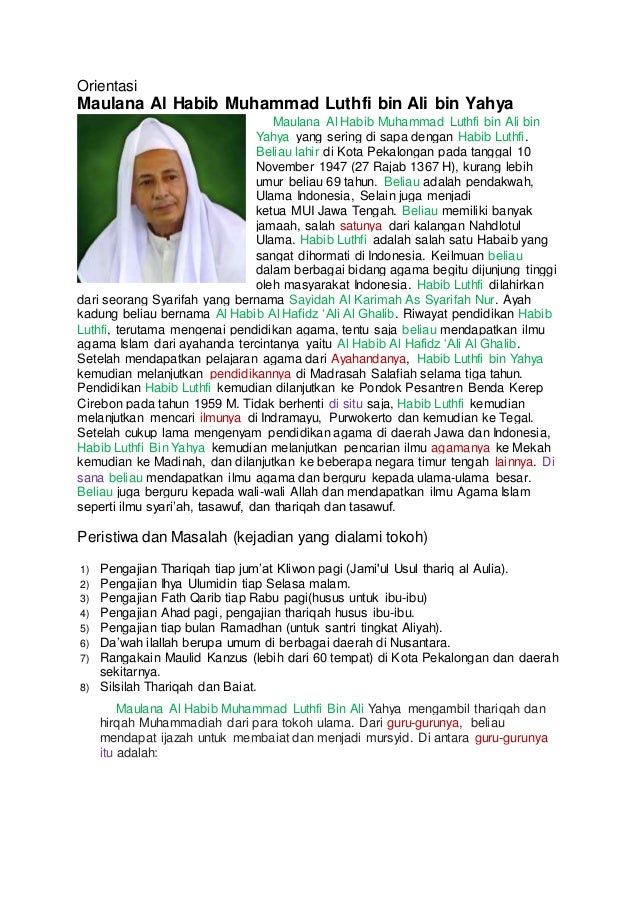 Orientasi
Maulana Al Habib Muhammad Luthfi bin Ali bin Yahya

Maulana Al Habib Muhammad Luthfi bin Ali bin Yahya yang sering di sapa dengan Habib Luthfi. Beliau lahir di Kota Pekalongan pada tanggal 10 November 1947 (27 Rajab 1367 H), kurang lebih umur beliau 69 tahun. Beliau adalah pendakwah, Ulama Indonesia, Selain juga menjadi ketua MUI Jawa Tengah. Beliau memiliki banyak jamaah, salah satunya dari kalangan Nahdlotul Ulama. Habib Luthfi adalah salah satu Habaib yang sangat dihormati di Indonesia. Keilmuan beliau dalam berbagai bidang agama begitu dijunjung tinggi oleh masyarakat Indonesia. Habib Luthfi dilahirkan dari seorang Syarifah yang bernama Sayidah Al Karimah As Syarifah Nur. Ayah kadung beliau bernama Al Habib Al Hafidz 'Ali Al Ghalib. Riwayat pendidikan Habib Luthfi, terutama mengenai pendidikan agama, tentu saja beliau mendapatkan ilmu agama Islam dari ayahanda tercintanya yaitu Al Habib Al Hafidz 'Ali Al Ghalib. Setelah mendapatkan pelajaran agama dari Ayahandanya, Habib Luthfi bin Yahya kemudian melanjutkan pendidikannya di Madrasah Salafiah selama tiga tahun. Pendidikan Habib Luthfi kemudian dilanjutkan ke Pondok Pesantren Benda Kerep Cirebon pada tahun 1959 M. Tidak berhenti di situ saja, Habib Luthfi kemudian melanjutkan mencari ilmunya di Indramayu, Purwokerto dan kemudian ke Tegal. Setelah cukup lama mengenyam pendidikan agama di daerah Jawa dan Indonesia, Habib Luthfi Bin Yahya kemudian melanjutkan pencarian ilmu agamanya ke Mekah kemudian ke Madinah, dan dilanjutkan ke beberapa negara timur tengah lainnya. Di sana beliau mendapatkan ilmu agama dan berguru kepada ulama-ulama besar. Beliau juga berguru kepada wali-wali Allah dan mendapatkan ilmu Agama Islam seperti ilmu syari'ah, tasawuf, dan thariqah dan tasawuf.

Peristiwa dan Masalah (kejadian yang dialami tokoh)

1) Pengajian Thariqah tiap jum'at Kliwon pagi (Jami'ul Usul thariq al Aulia).
2) Pengajian Ihya Ulumidin tiap Selasa malam.
3) Pengajian Fath Qarib tiap Rabu pagi(husus untuk ibu-ibu)
4) Pengajian Ahad pagi, pengajian thariqah husus ibu-ibu.
5) Pengajian tiap bulan Ramadhan (untuk santri tingkat Aliyah).
6) Da'wah ilallah berupa umum di berbagai daerah di Nusantara.
7) Rangakain Maulid Kanzus (lebih dari 60 tempat) di Kota Pekalongan dan daerah sekitarnya.
8) Silsilah Thariqah dan Baiat.

Maulana Al Habib Muhammad Luthfi Bin Ali Yahya mengambil thariqah dan hirqah Muhammadiah dari para tokoh ulama. Dari guru-gurunya, beliau mendapat ijazah untuk membaiat dan menjadi mursyid. Di antara guru-gurunya itu adalah: